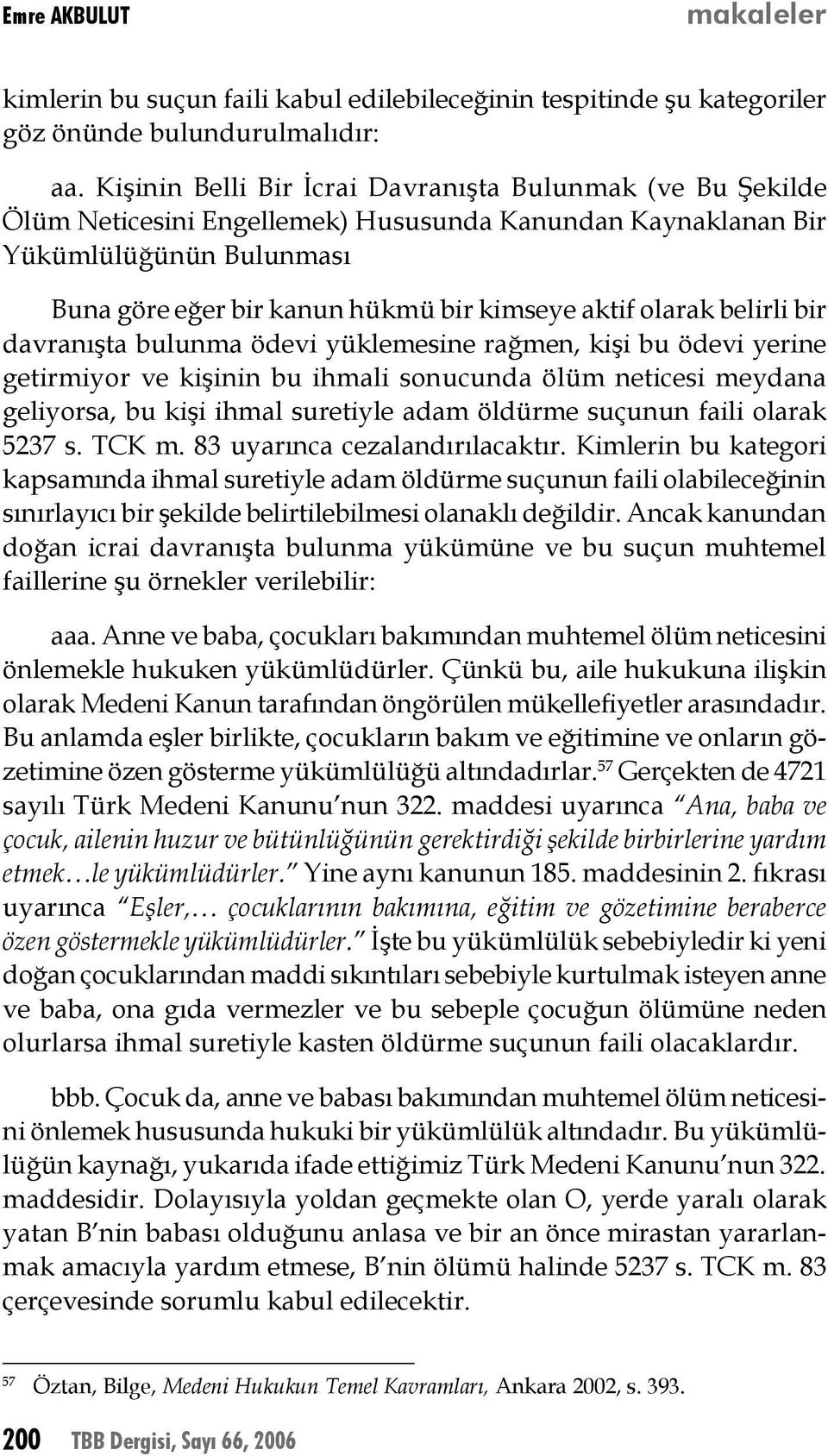 Emre AKBULUT makaleler

kimlerin bu suçun faili kabul edilebileceğinin tespitinde şu kategoriler göz önünde bulundurulmalıdır:

aa. Kişinin Belli Bir İcrai Davranışta Bulunmak (ve Bu Şekilde Ölüm Neticesini Engellemek) Hususunda Kanundan Kaynaklanan Bir Yükümlülüğünün Bulunması

Buna göre eğer bir kanun hükmü bir kimseye aktif olarak belirli bir davranışta bulunma ödevi yüklemesine rağmen, kişi bu ödevi yerine getirmiyor ve kişinin bu ihmali sonucunda ölüm neticesi meydana geliyorsa, bu kişi ihmal suretiyle adam öldürme suçunun faili olarak 5237 s. TCK m. 83 uyarınca cezalandırılacaktır. Kimlerin bu kategori kapsamında ihmal suretiyle adam öldürme suçunun faili olabileceğinin sınırlayıcı bir şekilde belirtilebilmesi olanaklı değildir. Ancak kanundan doğan icrai davranışta bulunma yükümüne ve bu suçun muhtemel faillerine şu örnekler verilebilir:

aaa. Anne ve baba, çocukları bakımından muhtemel ölüm neticesini önlemekle hukuken yükümlüdürler. Çünkü bu, aile hukukuna ilişkin olarak Medeni Kanun tarafından öngörülen mükellefiyetler arasındadır. Bu anlamda eşler birlikte, çocukların bakım ve eğitimine ve onların gözetimine özen gösterme yükümlülüğü altındadırlar.$^{57}$ Gerçekten de 4721 sayılı Türk Medeni Kanunu'nun 322. maddesi uyarınca "Ana, baba ve çocuk, ailenin huzur ve bütünlüğünün gerektirdiği şekilde birbirlerine yardım etmek…le yükümlüdürler." Yine aynı kanunun 185. maddesinin 2. fıkrası uyarınca "Eşler,… çocuklarının bakımına, eğitim ve gözetimine beraberce özen göstermekle yükümlüdürler." İşte bu yükümlülük sebebiyledir ki yeni doğan çocuklarından maddi sıkıntıları sebebiyle kurtulmak isteyen anne ve baba, ona gıda vermezler ve bu sebeple çocuğun ölümüne neden olurlarsa ihmal suretiyle kasten öldürme suçunun faili olacaklardır.

bbb. Çocuk da, anne ve babası bakımından muhtemel ölüm neticesini önlemek hususunda hukuki bir yükümlülük altındadır. Bu yükümlülüğün kaynağı, yukarıda ifade ettiğimiz Türk Medeni Kanunu'nun 322. maddesidir. Dolayısıyla yoldan geçmekte olan O, yerde yaralı olarak yatan B'nin babası olduğunu anlasa ve bir an önce mirastan yararlanmak amacıyla yardım etmese, B'nin ölümü halinde 5237 s. TCK m. 83 çerçevesinde sorumlu kabul edilecektir.

$^{57}$ Öztan, Bilge, Medeni Hukukun Temel Kavramları, Ankara 2002, s. 393.

200 TBB Dergisi, Sayı 66, 2006